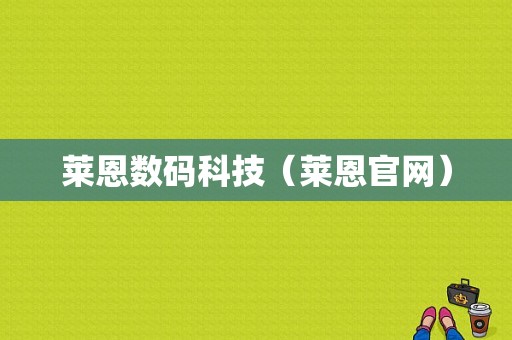 莱恩数码科技（莱恩官网）